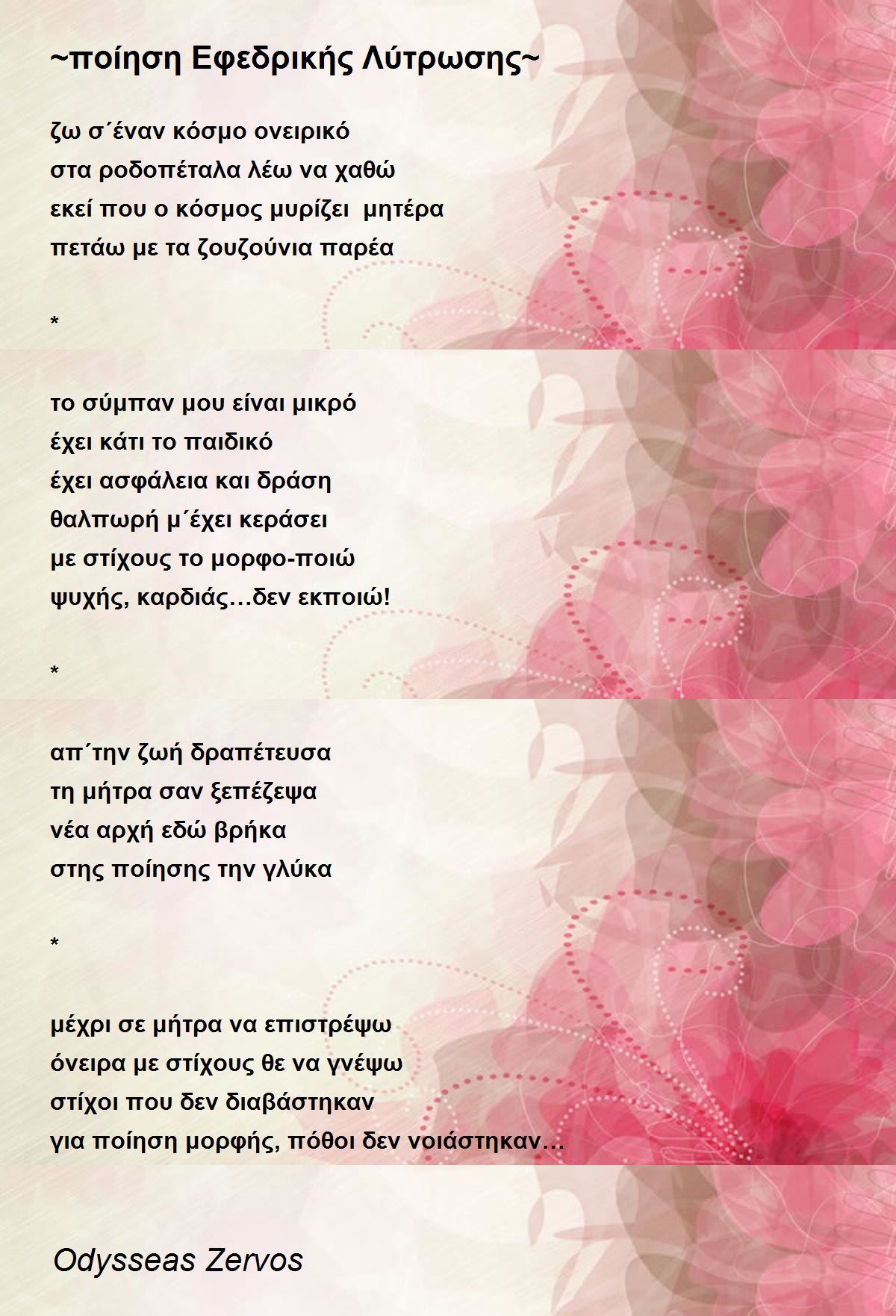 ~ποίηση Εφεδρικής Λύτρωσης~

ζω σ΄έναν κόσμο ονειρικό
στα ροδοπέταλα λέω να χαθώ
εκεί που ο κόσμος μυρίζει μητέρα
πετάω με τα ζουζούνια παρέα

*

το σύμπαν μου είναι μικρό
έχει κάτι το παιδικό
έχει ασφάλεια και δράση
θαλπωρή μ΄έχει κεράσει
με στίχους το μορφο-ποιώ
ψυχής, καρδιάς…δεν εκποιώ!

*

απ΄την ζωή δραπέτευσα
τη μήτρα σαν ξεπέζεψα
νέα αρχή εδώ βρήκα
στης ποίησης την γλύκα

*

μέχρι σε μήτρα να επιστρέψω
όνειρα με στίχους θε να γνέψω
στίχοι που δεν διαβάστηκαν
για ποίηση μορφής, πόθοι δεν νοιάστηκαν…

Odysseas Zervos